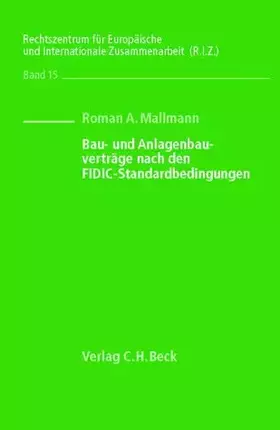 Rechtszentrum für Europäische und Internationale Zusammenarbeit (R.I.Z.)

Band 15

Roman A. Mallmann

Bau- und Anlagenbauverträge nach den FIDIC-Standardbedingungen

Verlag C.H.Beck